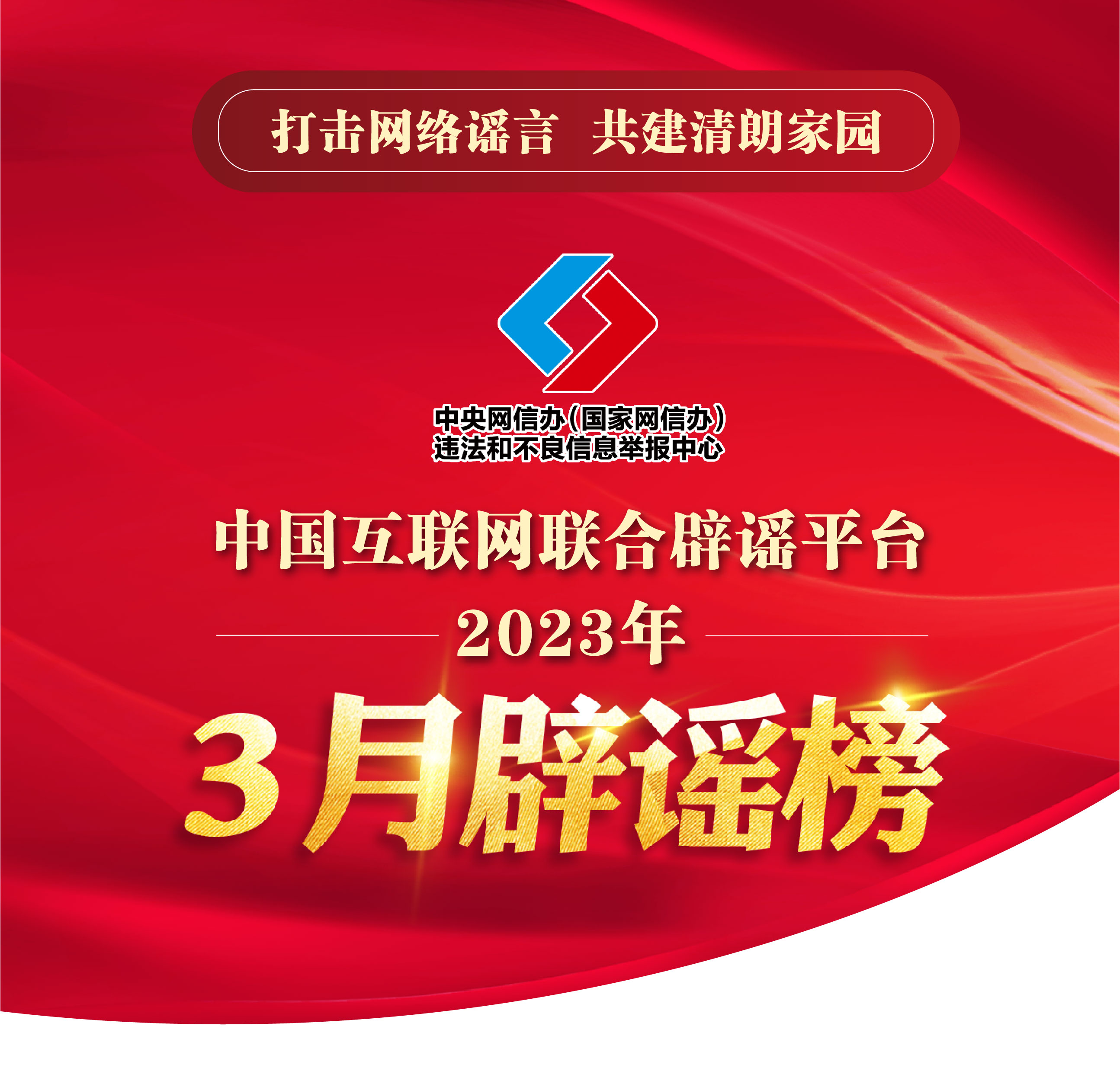 打击网络谣言 共建清朗家园

中央网信办（国家网信办）
违法和不良信息举报中心

中国互联网联合辟谣平台

2023年

3月辟谣榜